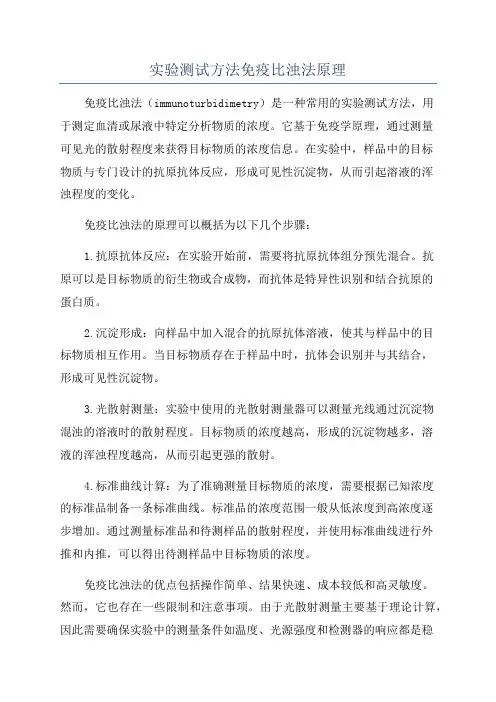 实验测试方法免疫比浊法原理

免疫比浊法（immunoturbidimetry）是一种常用的实验测试方法，用于测定血清或尿液中特定分析物质的浓度。它基于免疫学原理，通过测量可见光的散射程度来获得目标物质的浓度信息。在实验中，样品中的目标物质与专门设计的抗原抗体反应，形成可见性沉淀物，从而引起溶液的浑浊程度的变化。

免疫比浊法的原理可以概括为以下几个步骤：

1.抗原抗体反应：在实验开始前，需要将抗原抗体组分预先混合。抗原可以是目标物质的衍生物或合成物，而抗体是特异性识别和结合抗原的蛋白质。

2.沉淀形成：向样品中加入混合的抗原抗体溶液，使其与样品中的目标物质相互作用。当目标物质存在于样品中时，抗体会识别并与其结合，形成可见性沉淀物。

3.光散射测量：实验中使用的光散射测量器可以测量光线通过沉淀物混浊的溶液时的散射程度。目标物质的浓度越高，形成的沉淀物越多，溶液的浑浊程度越高，从而引起更强的散射。

4.标准曲线计算：为了准确测量目标物质的浓度，需要根据已知浓度的标准品制备一条标准曲线。标准品的浓度范围一般从低浓度到高浓度逐步增加。通过测量标准品和待测样品的散射程度，并使用标准曲线进行外推和内推，可以得出待测样品中目标物质的浓度。

免疫比浊法的优点包括操作简单、结果快速、成本较低和高灵敏度。然而，它也存在一些限制和注意事项。由于光散射测量主要基于理论计算，因此需要确保实验中的测量条件如温度、光源强度和检测器的响应都是稳